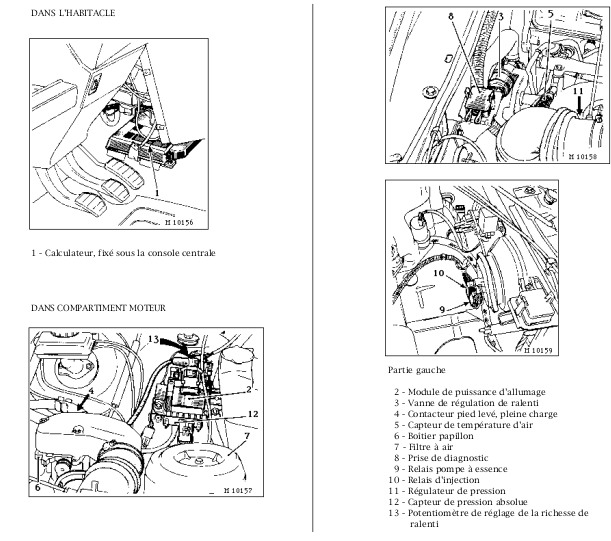 DANS L'HABITACLE

1

M 10156

1 - Calculateur, fixé sous la console centrale

DANS COMPARTIMENT MOTEUR

13

4

2

12

7

6

M 10157

8 3 5

11

M 10158

10

9

M 10159

Partie gauche

2 - Module de puissance d'allumage
3 - Vanne de régulation de ralenti
4 - Contacteur pied levé, pleine charge
5 - Capteur de température d'air
6 - Boitier papillon
7 - Filtre à air
8 - Prise de diagnostic
9 - Relais pompe à essence
10 - Relais d'injection
11 - Régulateur de pression
12 - Capteur de pression absolue
13 - Potentiomètre de réglage de la richesse de ralenti